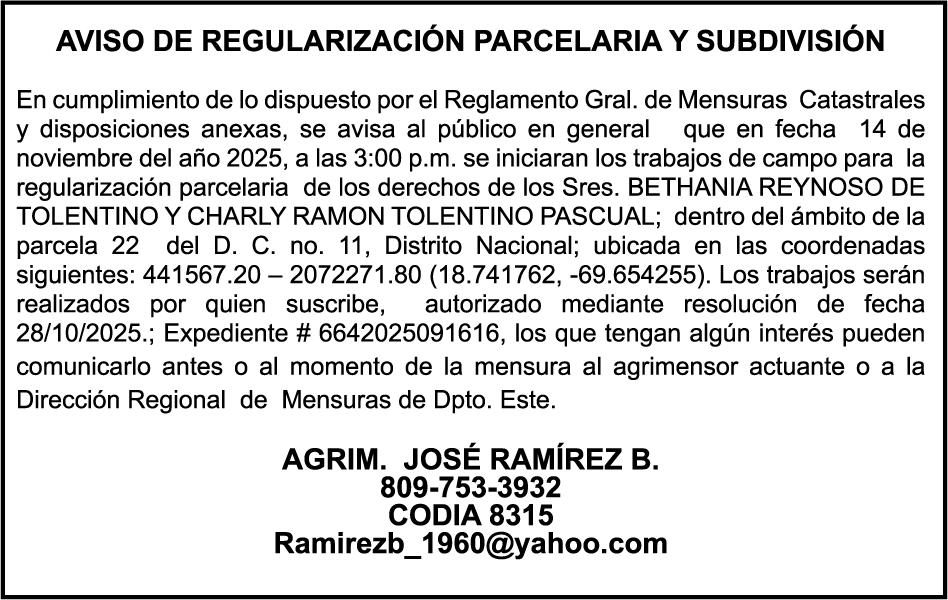 AVISO DE REGULARIZACIÓN PARCELARIA Y SUBDIVISIÓN

En cumplimiento de lo dispuesto por el Reglamento Gral. de Mensuras Catastrales y disposiciones anexas, se avisa al público en general que en fecha 14 de noviembre del año 2025, a las 3:00 p.m. se iniciaran los trabajos de campo para la regularización parcelaria de los derechos de los Sres. BETHANIA REYNOSO DE TOLENTINO Y CHARLY RAMON TOLENTINO PASCUAL; dentro del ámbito de la parcela 22 del D. C. no. 11, Distrito Nacional; ubicada en las coordenadas siguientes: 441567.20 – 2072271.80 (18.741762, -69.654255). Los trabajos serán realizados por quien suscribe, autorizado mediante resolución de fecha 28/10/2025.; Expediente # 6642025091616, los que tengan algún interés pueden comunicarlo antes o al momento de la mensura al agrimensor actuante o a la Dirección Regional de Mensuras de Dpto. Este.

AGRIM. JOSÉ RAMÍREZ B.
809-753-3932
CODIA 8315
Ramirezb_1960@yahoo.com